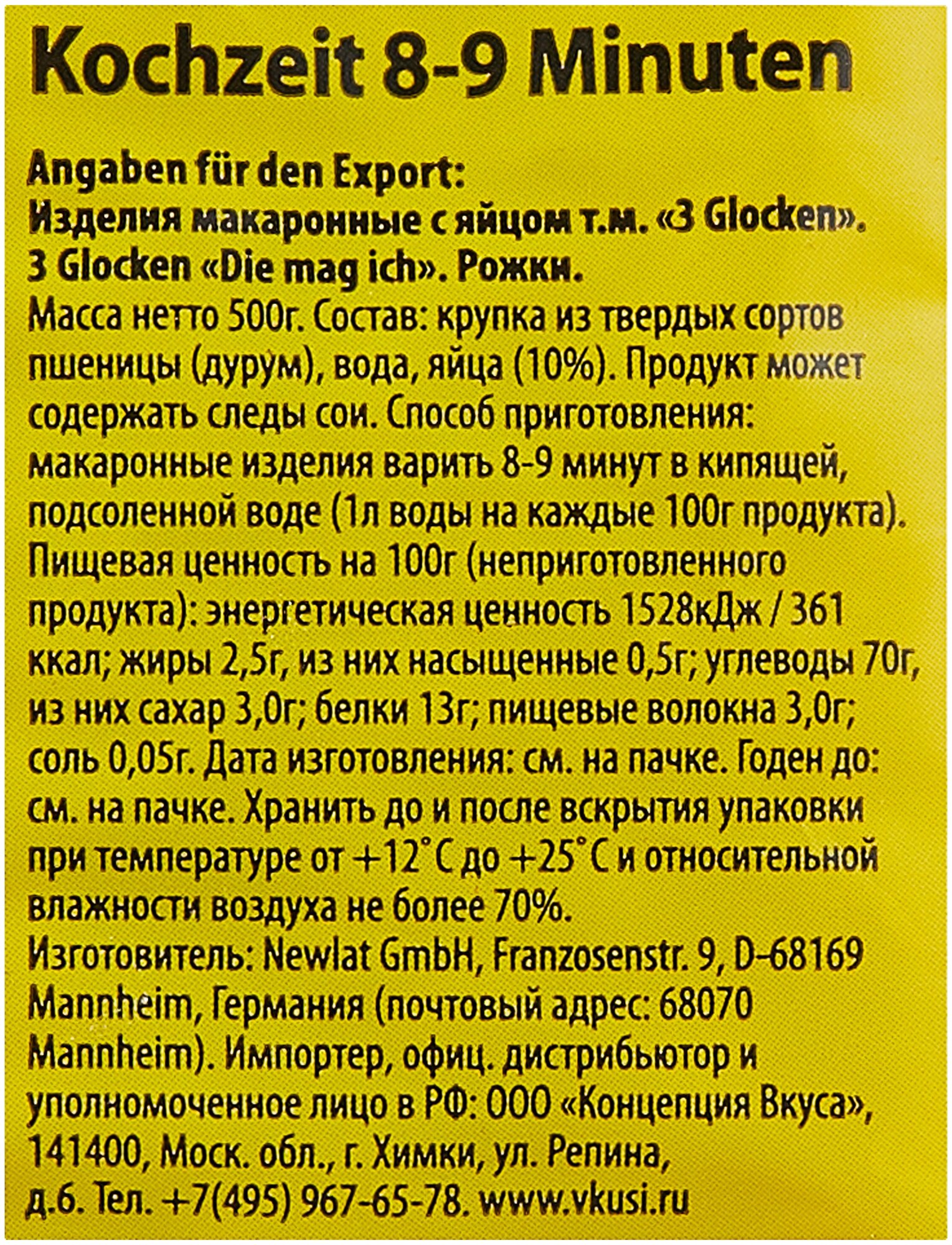 Kochzeit 8-9 Minuten

Angaben für den Export:
Изделия макаронные с яйцом т.м. «3 Glocken».
3 Glocken «Die mag ich». Рожки.
Масса нетто 500г. Состав: крупка из твердых сортов пшеницы (дурум), вода, яйца (10%). Продукт может содержать следы сои. Способ приготовления: макаронные изделия варить 8-9 минут в кипящей, подсоленной воде (1л воды на каждые 100г продукта). Пищевая ценность на 100г (неприготовленного продукта): энергетическая ценность 1528кДж / 361 ккал; жиры 2,5г, из них насыщенные 0,5г; углеводы 70г, из них сахар 3,0г; белки 13г; пищевые волокна 3,0г; соль 0,05г. Дата изготовления: см. на пачке. Годен до: см. на пачке. Хранить до и после вскрытия упаковки при температуре от +12°С до +25°С и относительной влажности воздуха не более 70%.
Изготовитель: Newlat GmbH, Franzosenstr. 9, D-68169 Mannheim, Германия (почтовый адрес: 68070 Mannheim). Импортер, офиц. дистрибьютор и уполномоченное лицо в РФ: ООО «Концепция Вкуса», 141400, Моск. обл., г. Химки, ул. Репина, д.6. Тел. +7(495) 967-65-78. www.vkusi.ru